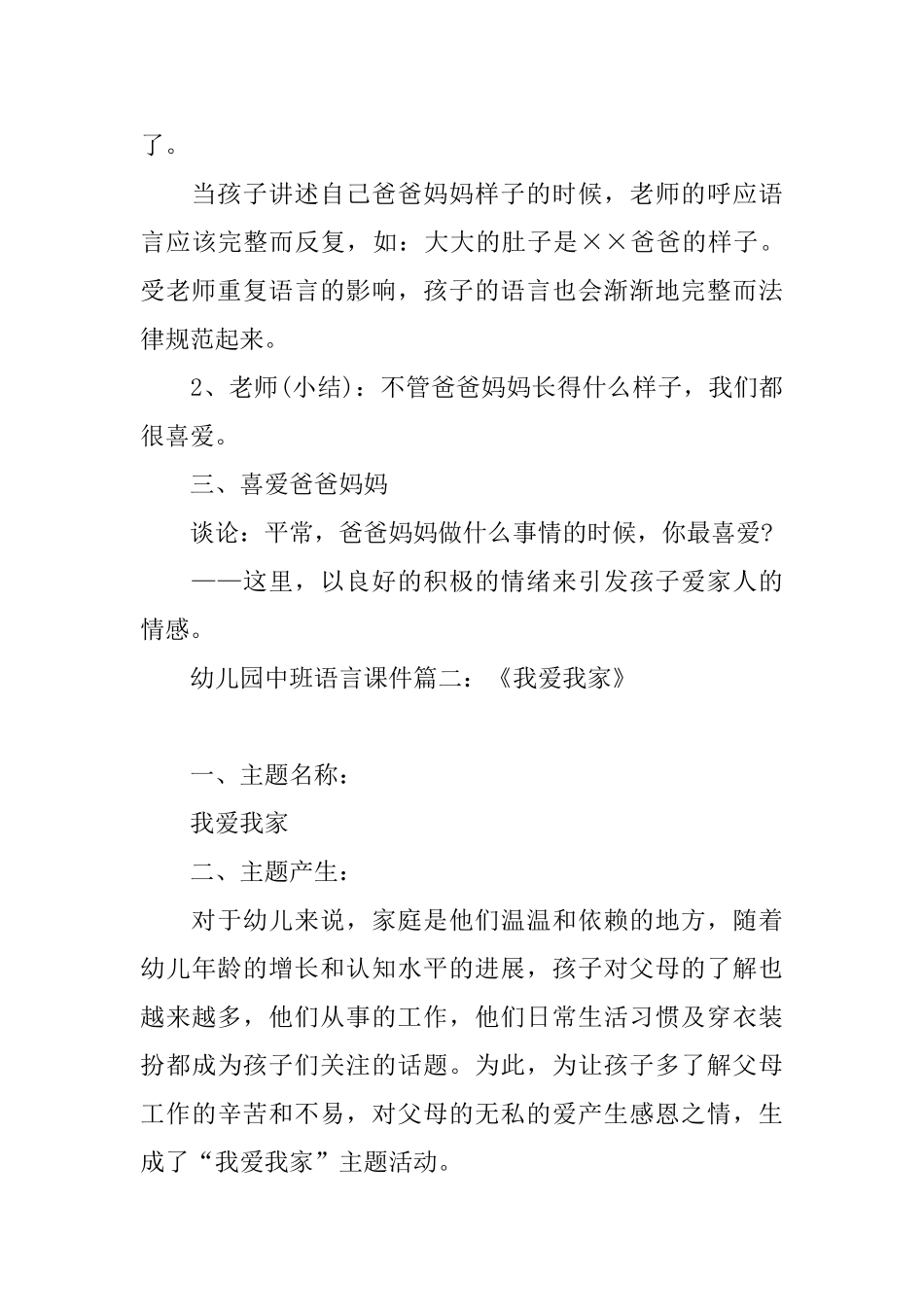 了。

当孩子讲述自己爸爸妈妈样子的时候，老师的呼应语言应该完整而反复，如：大大的肚子是××爸爸的样子。受老师重复语言的影响，孩子的语言也会渐渐地完整而法律规范起来。

2、老师(小结)：不管爸爸妈妈长得什么样子，我们都很喜爱。

三、喜爱爸爸妈妈

谈论：平常，爸爸妈妈做什么事情的时候，你最喜爱?

——这里，以良好的积极的情绪来引发孩子爱家人的情感。

幼儿园中班语言课件篇二：《我爱我家》

一、主题名称：

我爱我家

二、主题产生：

对于幼儿来说，家庭是他们温温和依赖的地方，随着幼儿年龄的增长和认知水平的进展，孩子对父母的了解也越来越多，他们从事的工作，他们日常生活习惯及穿衣装扮都成为孩子们关注的话题。为此，为让孩子多了解父母工作的辛苦和不易，对父母的无私的爱产生感恩之情，生成了“我爱我家”主题活动。